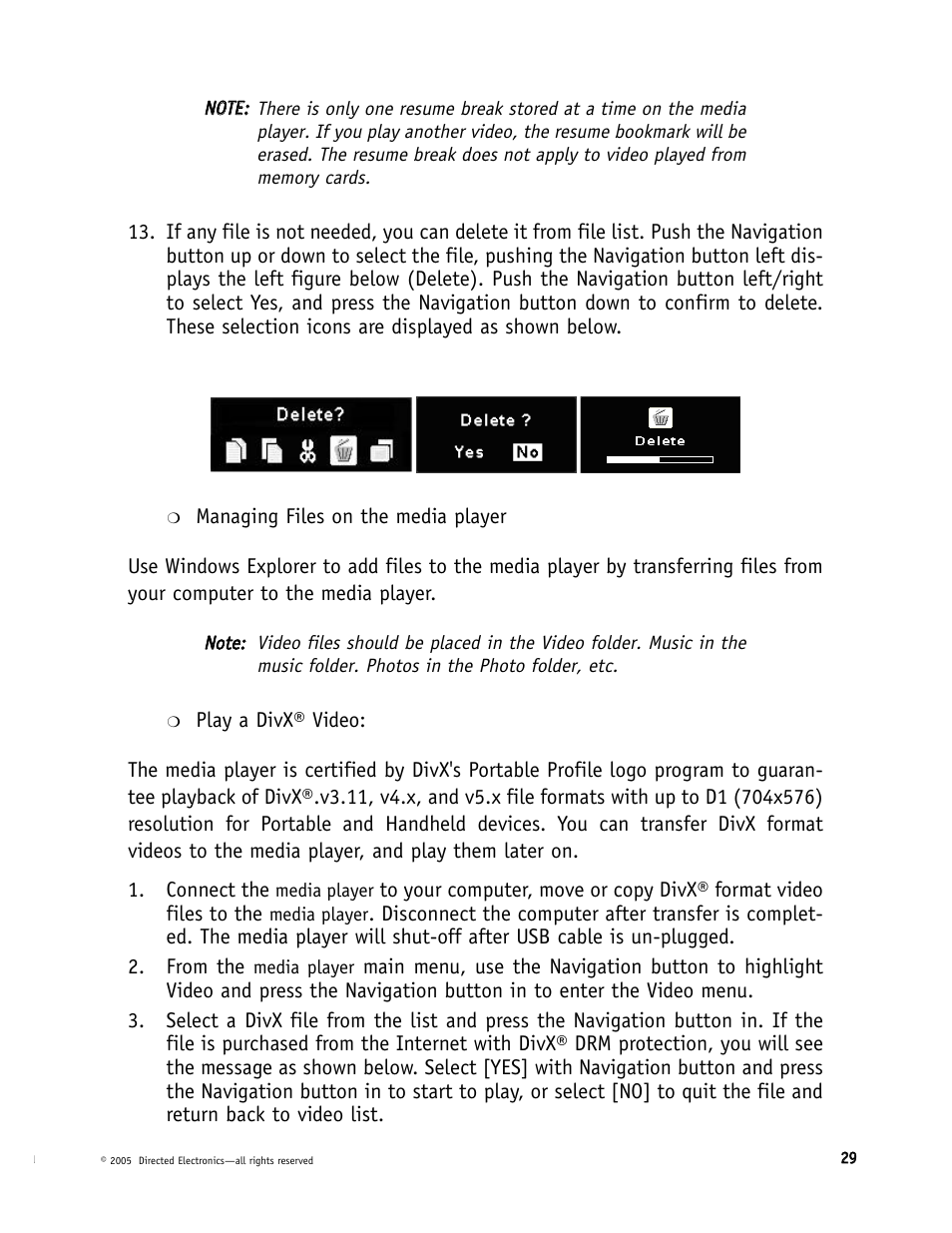 NOTE: There is only one resume break stored at a time on the media player. If you play another video, the resume bookmark will be erased. The resume break does not apply to video played from memory cards.

13. If any file is not needed, you can delete it from file list. Push the Navigation button up or down to select the file, pushing the Navigation button left displays the left figure below (Delete). Push the Navigation button left/right to select Yes, and press the Navigation button down to confirm to delete. These selection icons are displayed as shown below.

Delete?

Delete ?
Yes No

Delete

❍ Managing Files on the media player

Use Windows Explorer to add files to the media player by transferring files from your computer to the media player.

Note: Video files should be placed in the Video folder. Music in the music folder. Photos in the Photo folder, etc.

❍ Play a DivX® Video:

The media player is certified by DivX's Portable Profile logo program to guarantee playback of DivX®.v3.11, v4.x, and v5.x file formats with up to D1 (704x576) resolution for Portable and Handheld devices. You can transfer DivX format videos to the media player, and play them later on.

1. Connect the media player to your computer, move or copy DivX® format video files to the media player. Disconnect the computer after transfer is completed. The media player will shut-off after USB cable is un-plugged.

2. From the media player main menu, use the Navigation button to highlight Video and press the Navigation button in to enter the Video menu.

3. Select a DivX file from the list and press the Navigation button in. If the file is purchased from the Internet with DivX® DRM protection, you will see the message as shown below. Select [YES] with Navigation button and press the Navigation button in to start to play, or select [NO] to quit the file and return back to video list.

© 2005 Directed Electronics—all rights reserved

29